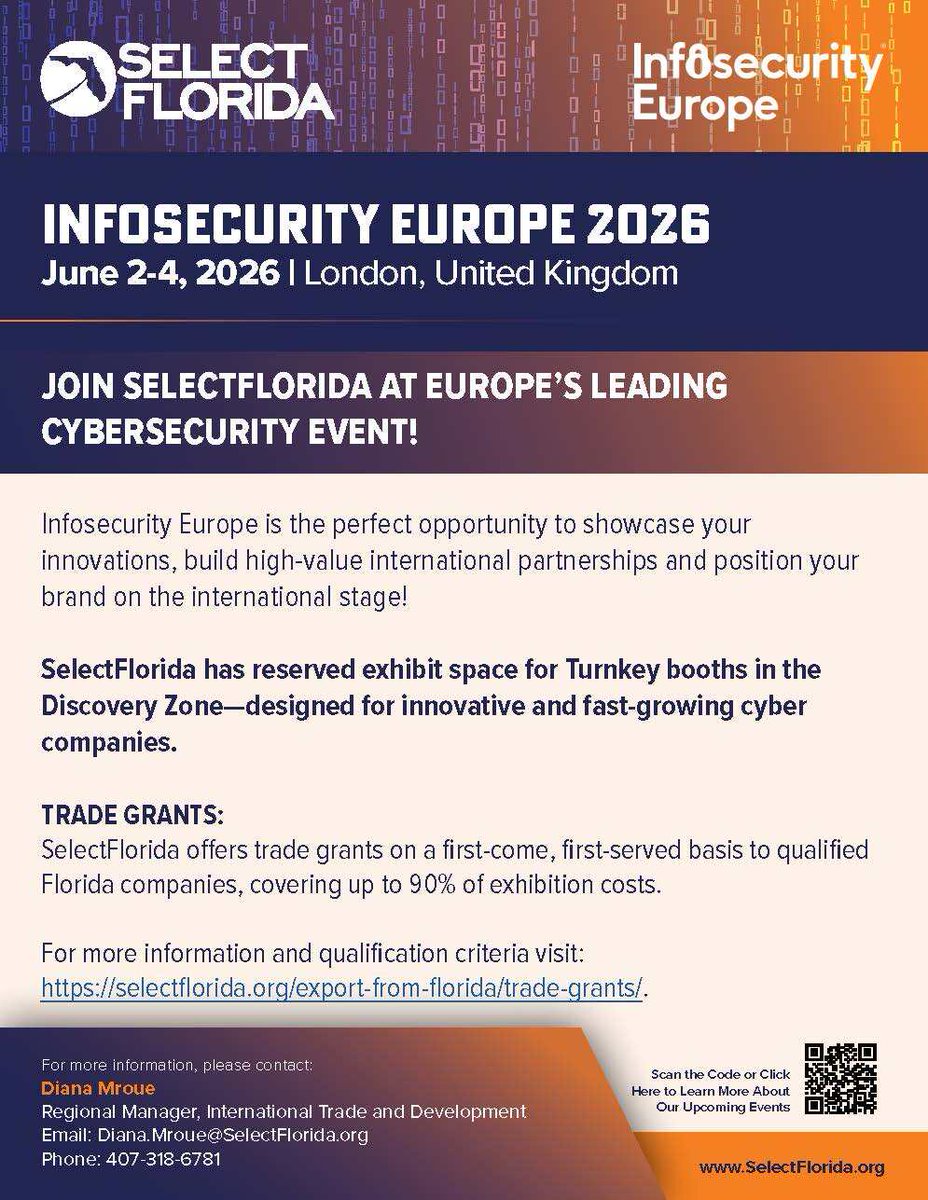 SELECT FLORIDA

Infosecurity Europe

INFOSECURITY EUROPE 2026
June 2-4, 2026 | London, United Kingdom

JOIN SELECTFLORIDA AT EUROPE'S LEADING CYBERSECURITY EVENT!

Infosecurity Europe is the perfect opportunity to showcase your innovations, build high-value international partnerships and position your brand on the international stage!

SelectFlorida has reserved exhibit space for Turnkey booths in the Discovery Zone—designed for innovative and fast-growing cyber companies.

TRADE GRANTS:
SelectFlorida offers trade grants on a first-come, first-served basis to qualified Florida companies, covering up to 90% of exhibition costs.

For more information and qualification criteria visit: https://selectflorida.org/export-from-florida/trade-grants/.

For more information, please contact:
Diana Mroue
Regional Manager, International Trade and Development
Email: Diana.Mroue@SelectFlorida.org
Phone: 407-318-6781

Scan the Code or Click Here to Learn More About Our Upcoming Events

www.SelectFlorida.org